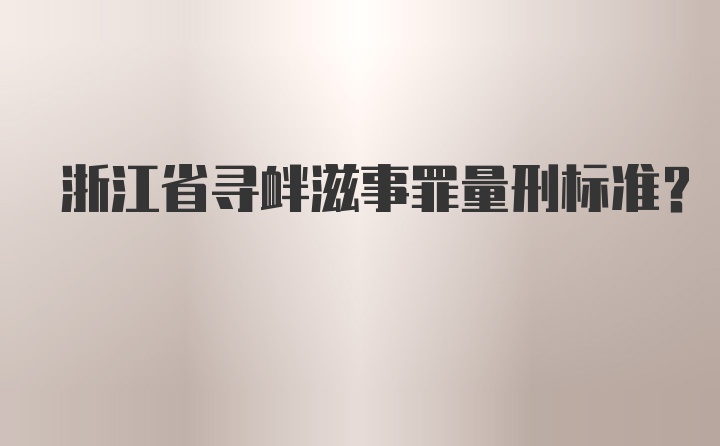 浙江省寻衅滋事罪量刑标准？